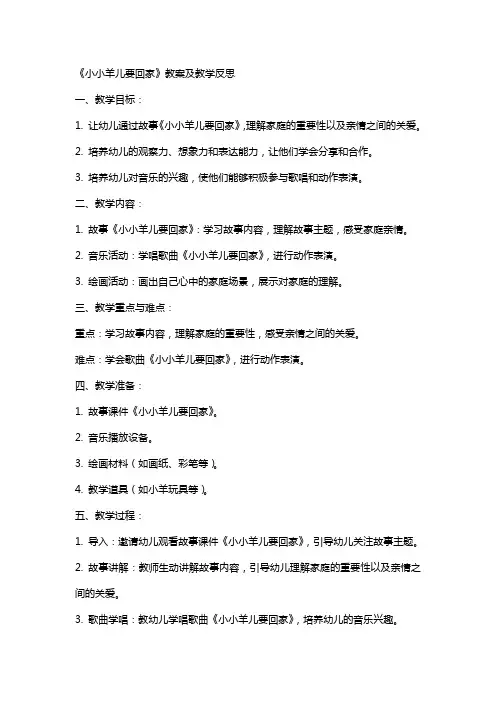 《小小羊儿要回家》教案及教学反思

一、教学目标：

1. 让幼儿通过故事《小小羊儿要回家》，理解家庭的重要性以及亲情之间的关爱。

2. 培养幼儿的观察力、想象力和表达能力，让他们学会分享和合作。

3. 培养幼儿对音乐的兴趣，使他们能够积极参与歌唱和动作表演。

二、教学内容：

1. 故事《小小羊儿要回家》：学习故事内容，理解故事主题，感受家庭亲情。

2. 音乐活动：学唱歌曲《小小羊儿要回家》，进行动作表演。

3. 绘画活动：画出自己心中的家庭场景，展示对家庭的理解。

三、教学重点与难点：

重点：学习故事内容，理解家庭的重要性，感受亲情之间的关爱。

难点：学会歌曲《小小羊儿要回家》，进行动作表演。

四、教学准备：

1. 故事课件《小小羊儿要回家》。

2. 音乐播放设备。

3. 绘画材料（如画纸、彩笔等）。

4. 教学道具（如小羊玩具等）。

五、教学过程：

1. 导入：邀请幼儿观看故事课件《小小羊儿要回家》，引导幼儿关注故事主题。

2. 故事讲解：教师生动讲解故事内容，引导幼儿理解家庭的重要性以及亲情之间的关爱。

3. 歌曲学唱：教幼儿学唱歌曲《小小羊儿要回家》，培养幼儿的音乐兴趣。